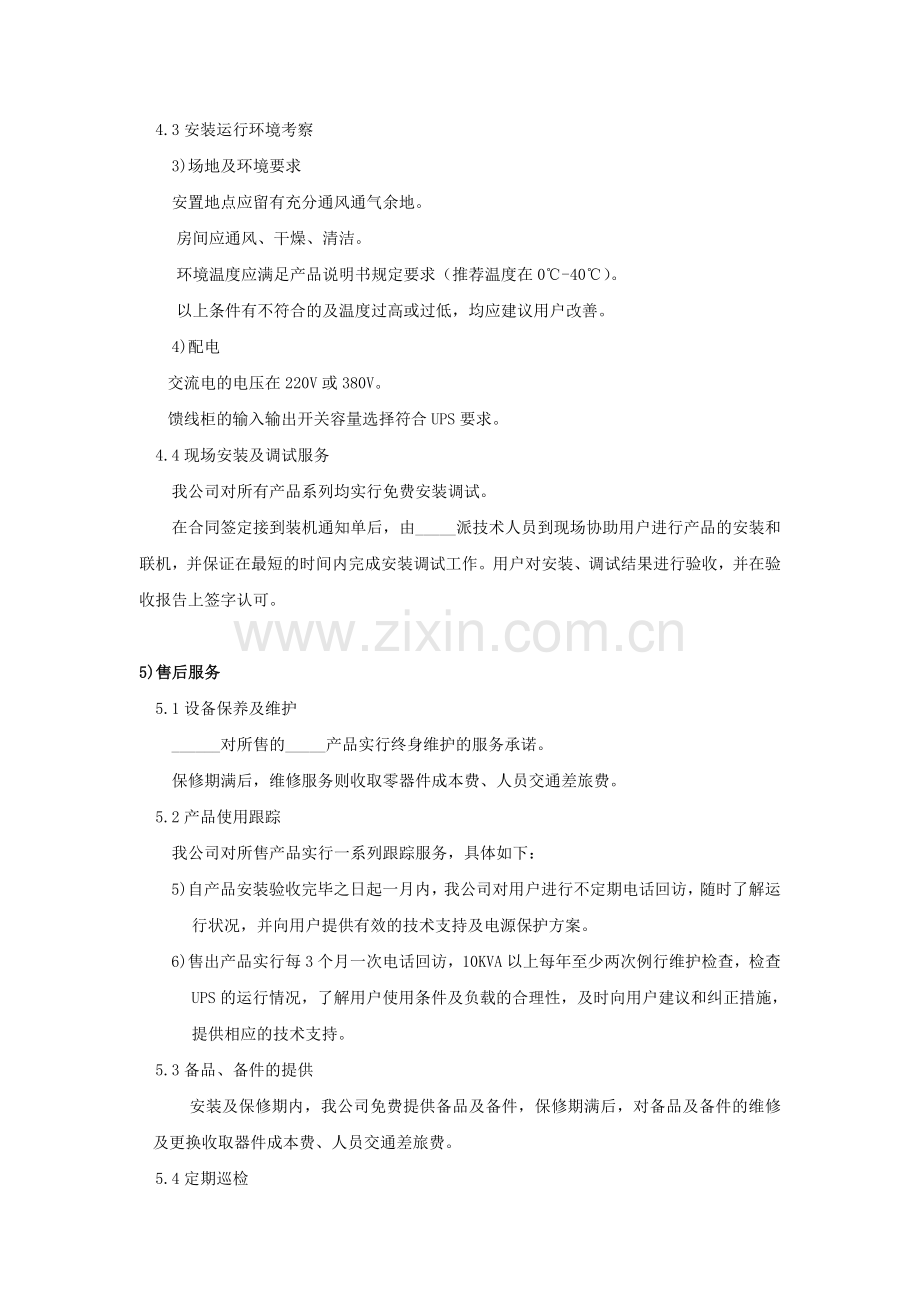 4.3 安装运行环境考察

3)场地及环境要求

安置地点应留有充分通风通气余地。

房间应通风、干燥、清洁。

环境温度应满足产品说明书规定要求（推荐温度在 0℃-40℃）。

以上条件有不符合的及温度过高或过低，均应建议用户改善。

4)配电

交流电的电压在 220V 或 380V。

馈线柜的输入输出开关容量选择符合 UPS 要求。

4.4 现场安装及调试服务

我公司对所有产品系列均实行免费安装调试。

在合同签定接到装机通知单后，由_____派技术人员到现场协助用户进行产品的安装和联机，并保证在最短的时间内完成安装调试工作。用户对安装、调试结果进行验收，并在验收报告上签字认可。

www.zixin.com.cn

5)售后服务

5.1 设备保养及维护

______对所售的_____产品实行终身维护的服务承诺。

保修期满后，维修服务则收取零器件成本费、人员交通差旅费。

5.2 产品使用跟踪

我公司对所售产品实行一系列跟踪服务，具体如下：

5)自产品安装验收完毕之日起一月内，我公司对用户进行不定期电话回访，随时了解运行状况，并向用户提供有效的技术支持及电源保护方案。

6)售出产品实行每 3 个月一次电话回访，10KVA 以上每年至少两次例行维护检查，检查 UPS 的运行情况，了解用户使用条件及负载的合理性，及时向用户建议和纠正措施，提供相应的技术支持。

5.3 备品、备件的提供

安装及保修期内，我公司免费提供备品及备件，保修期满后，对备品及备件的维修及更换收取器件成本费、人员交通差旅费。

5.4 定期巡检